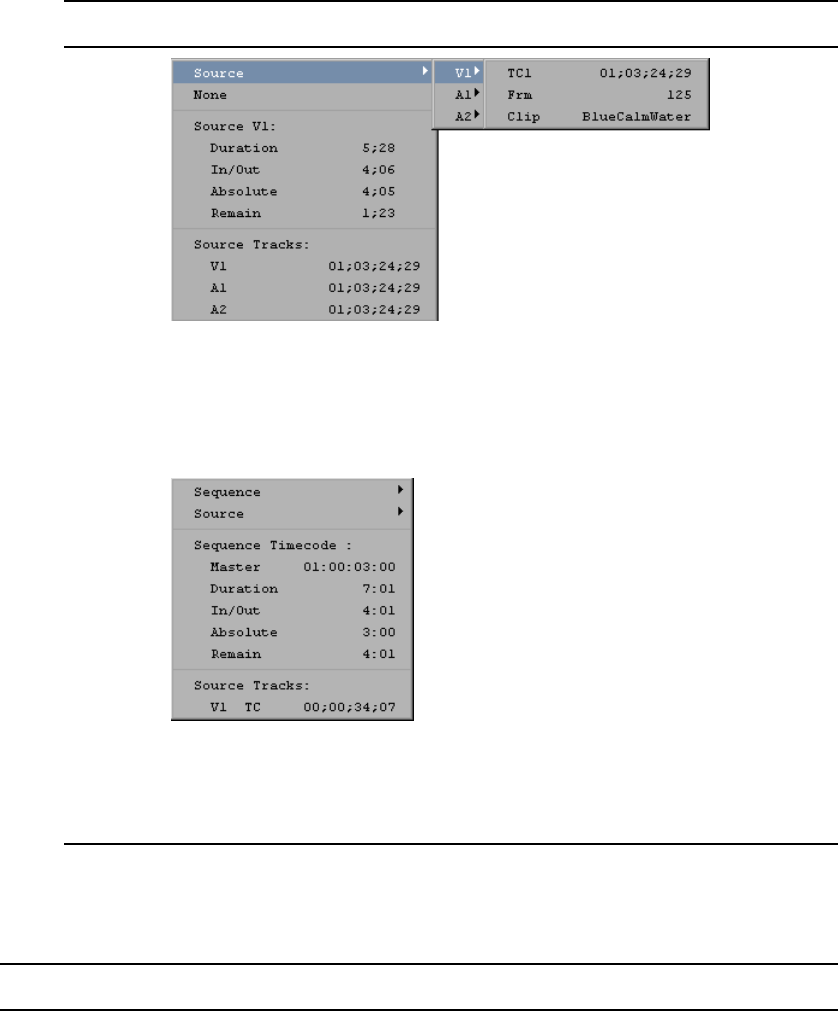 Source
None
Source V1:
Duration 5;28
In/Out 4;06
Absolute 4;05
Remain 1;23
Source Tracks:
V1 01;03;24;29
A1 01;03;24;29
A2 01;03;24;29

V1
A1
A2

TC1 01;03;24;29
Frm 125
Clip BlueCalmWater

Sequence
Source
Sequence Timecode :
Master 01:00:03:00
Duration 7:01
In/Out 4:01
Absolute 3:00
Remain 4:01
Source Tracks:
V1 TC 00;00;34;07